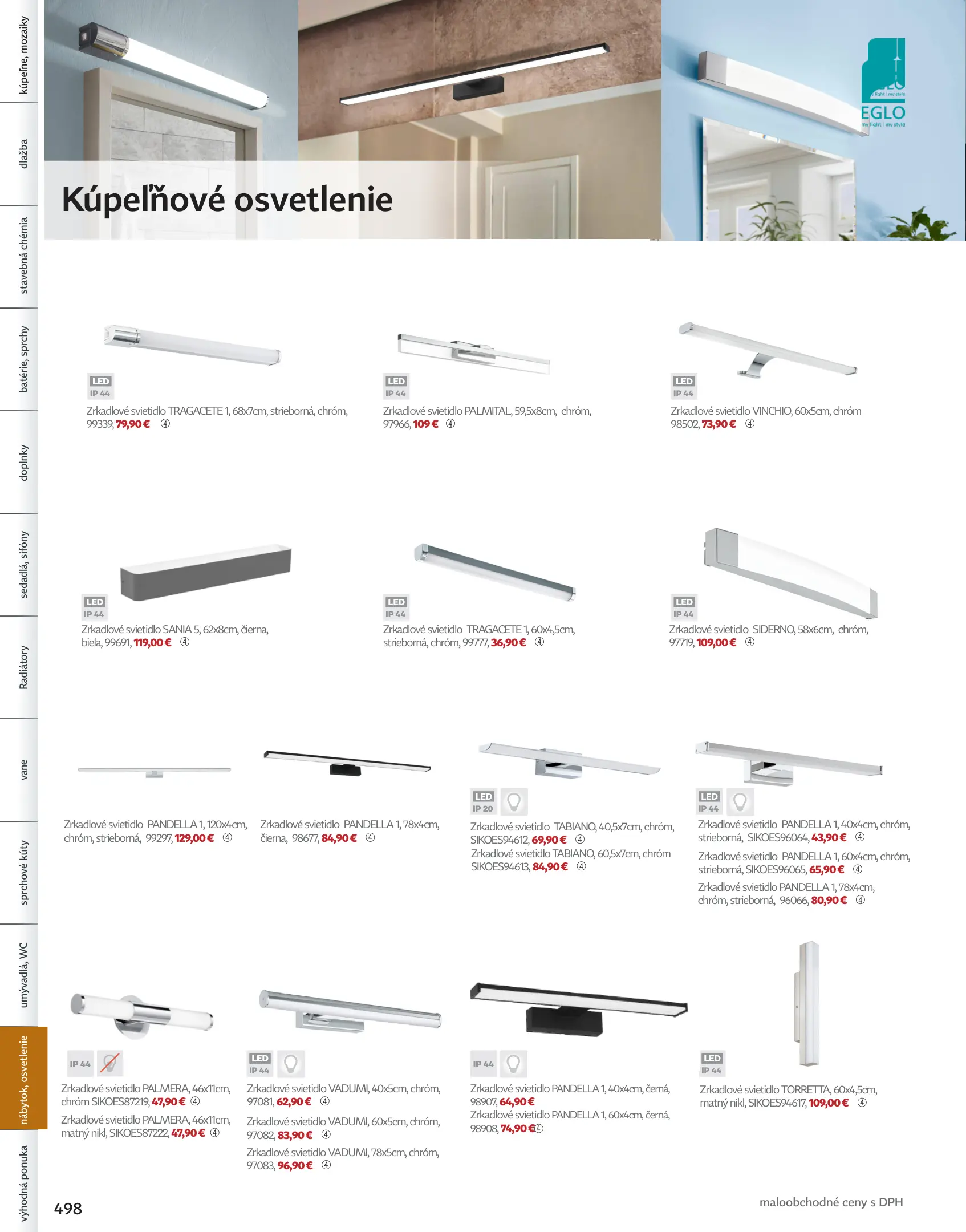 kúpeľne, mozaiky

dlažba

stavebná chémia

batérie, sprchy

doplnky

sedadlá, sifóny

Radiátory

vane

sprchové kúty

umývadlá, WC

nábytok, osvetlenie

výhodná ponuka

EGLO
my light | my style

Kúpeľňové osvetlenie

LED
IP 44
Zrkadlové svietidlo TRAGACETE 1, 68x7cm, strieborná, chróm, 99339, 79,90 € ④

LED
IP 44
Zrkadlové svietidlo PALMITAL, 59,5x8cm, chróm, 97966, 109 € ④

LED
IP 44
Zrkadlové svietidlo VINCHIO, 60x5cm, chróm 98502, 73,90 € ④

LED
IP 44
Zrkadlové svietidlo SANIA 5, 62x8cm, čierna, biela, 99691, 119,00 € ④

LED
IP 44
Zrkadlové svietidlo TRAGACETE 1, 60x4,5cm, strieborná, chróm, 99777, 36,90 € ④

LED
IP 44
Zrkadlové svietidlo SIDERNO, 58x6cm, chróm, 97719, 109,00 € ④

Zrkadlové svietidlo PANDELLA 1, 120x4cm, chróm, strieborná, 99297, 129,00 € ④

Zrkadlové svietidlo PANDELLA 1, 78x4cm, čierna, 98677, 84,90 € ④

LED
IP 20
Zrkadlové svietidlo TABIANO, 40,5x7cm, chróm, SIKOES94612, 69,90 € ④
Zrkadlové svietidlo TABIANO, 60,5x7cm, chróm SIKOES94613, 84,90 € ④

LED
IP 44
Zrkadlové svietidlo PANDELLA 1, 40x4cm, chróm, strieborná, SIKOES96064, 43,90 € ④
Zrkadlové svietidlo PANDELLA 1, 60x4cm, chróm, strieborná, SIKOES96065, 65,90 € ④
Zrkadlové svietidlo PANDELLA 1, 78x4cm, chróm, strieborná, 96066, 80,90 € ④

IP 44
Zrkadlové svietidlo PALMERA, 46x11cm, chróm SIKOES87219, 47,90 € ④
Zrkadlové svietidlo PALMERA, 46x11cm, matný nikl, SIKOES87222, 47,90 € ④

LED
IP 44
Zrkadlové svietidlo VADUMI, 40x5cm, chróm, 97081, 62,90 € ④
Zrkadlové svietidlo VADUMI, 60x5cm, chróm, 97082, 83,90 € ④
Zrkadlové svietidlo VADUMI, 78x5cm, chróm, 97083, 96,90 € ④

IP 44
Zrkadlové svietidlo PANDELLA 1, 40x4cm, černá, 98907, 64,90 €
Zrkadlové svietidlo PANDELLA 1, 60x4cm, černá, 98908, 74,90 €④

LED
IP 44
Zrkadlové svietidlo TORRETTA, 60x4,5cm, matný nikl, SIKOES94617, 109,00 € ④

498

maloobchodné ceny s DPH